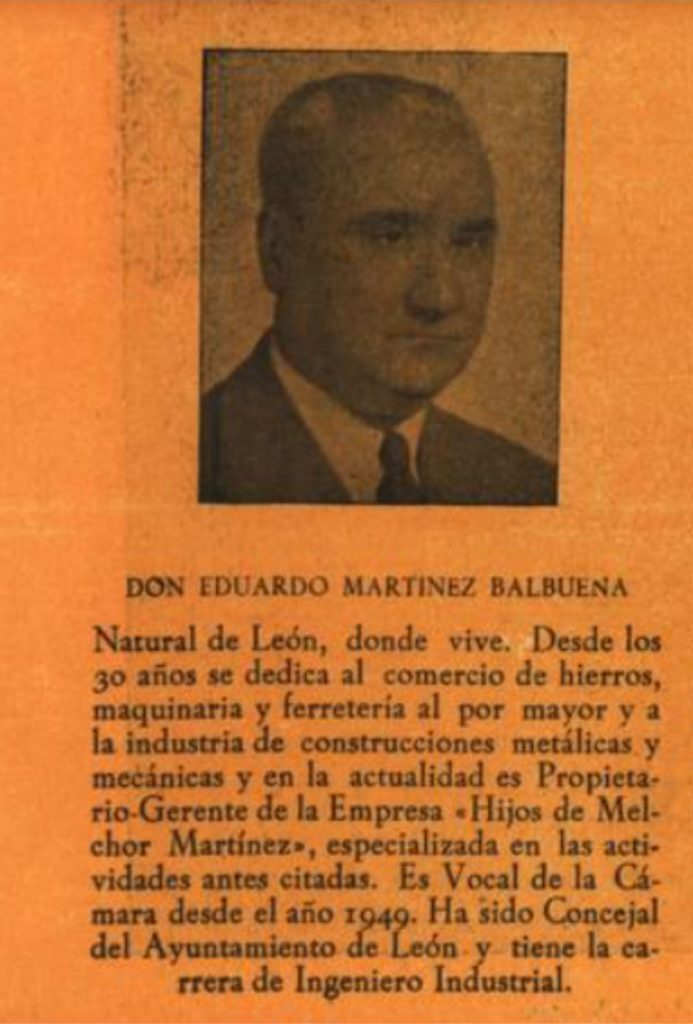 DON EDUARDO MARTINEZ BALBUENA

Natural de León, donde vive. Desde los 30 años se dedica al comercio de hierros, maquinaria y ferretería al por mayor y a la industria de construcciones metálicas y mecánicas y en la actualidad es Propietario-Gerente de la Empresa «Hijos de Melchor Martínez», especializada en las actividades antes citadas. Es Vocal de la Cámara desde el año 1949. Ha sido Concejal del Ayuntamiento de León y tiene la carrera de Ingeniero Industrial.